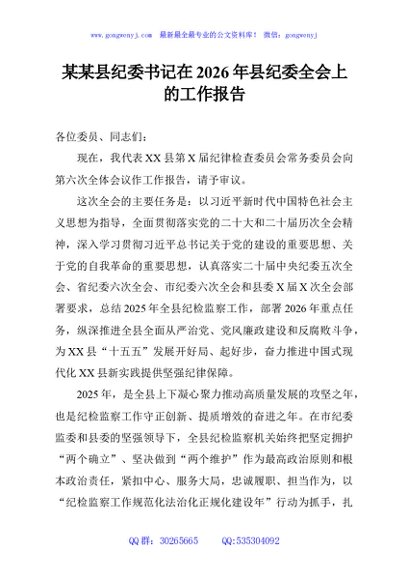 www.gongwenyj.com 最新最全最专业的公文资料库！ 微信：gongwenyj

某某县纪委书记在2026年县纪委全会上的工作报告

各位委员、同志们：

现在，我代表XX县第X届纪律检查委员会常务委员会向第六次全体会议作工作报告，请予审议。

这次全会的主要任务是：以习近平新时代中国特色社会主义思想为指导，全面贯彻落实党的二十大和二十届历次全会精神，深入学习贯彻习近平总书记关于党的建设的重要思想、关于党的自我革命的重要思想，认真落实二十届中央纪委五次全会、省纪委六次全会、市纪委六次全会和县委X届X次全会部署要求，总结2025年全县纪检监察工作，部署2026年重点任务，纵深推进全县全面从严治党、党风廉政建设和反腐败斗争，为XX县“十五五”发展开好局、起好步，奋力推进中国式现代化XX县新实践提供坚强纪律保障。

2025年，是全县上下凝心聚力推动高质量发展的攻坚之年，也是纪检监察工作守正创新、提质增效的奋进之年。在市纪委监委和县委的坚强领导下，全县纪检监察机关始终把坚定拥护“两个确立”、坚决做到“两个维护”作为最高政治原则和根本政治责任，紧扣中心、服务大局，忠诚履职、担当作为，以“纪检监察工作规范化法治化正规化建设年”行动为抓手，扎

QQ群：30265665 QQ:535304092